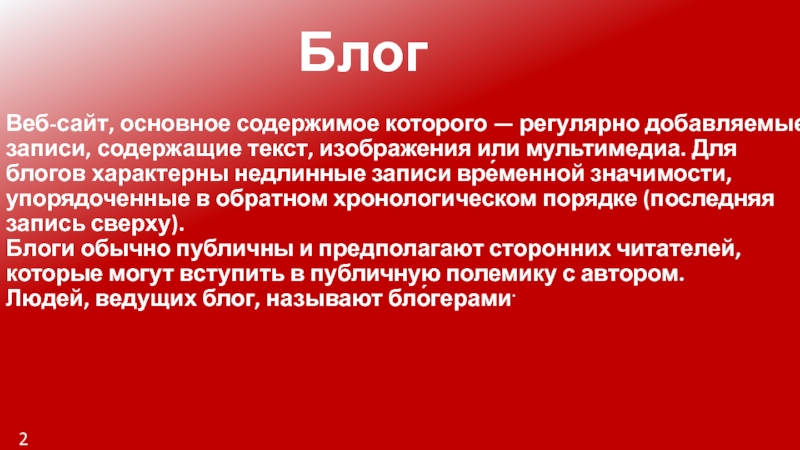 Блог

Веб-сайт, основное содержимое которого — регулярно добавляемые записи, содержащие текст, изображения или мультимедиа. Для блогов характерны недлинные записи вре́менной значимости, упорядоченные в обратном хронологическом порядке (последняя запись сверху).
Блоги обычно публичны и предполагают сторонних читателей, которые могут вступить в публичную полемику с автором.
Людей, ведущих блог, называют бло́герами.

2